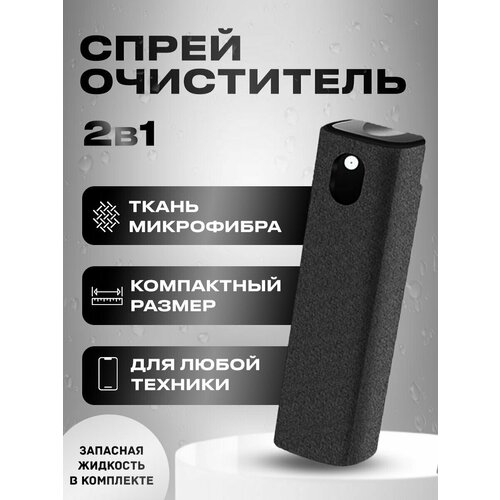 СПРЕЙ ОЧИСТИТЕЛЬ

2в1

ТКАНЬ МИКРОФИБРА

КОМПАКТНЫЙ РАЗМЕР

ДЛЯ ЛЮБОЙ ТЕХНИКИ

ЗАПАСНАЯ ЖИДКОСТЬ В КОМПЛЕКТЕ